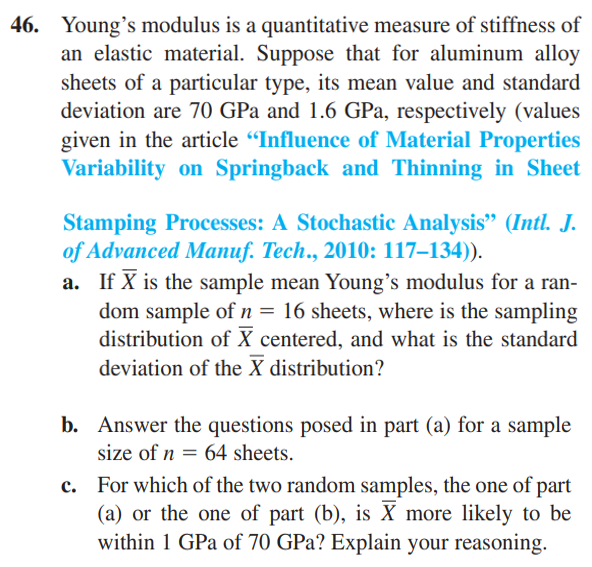 46. Young's modulus is a quantitative measure of stiffness of an elastic material. Suppose that for aluminum alloy sheets of a particular type, its mean value and standard deviation are 70 GPa and 1.6 GPa, respectively (values given in the article "Influence of Material Properties Variability on Springback and Thinning in Sheet Stamping Processes: A Stochastic Analysis" (Intl. J. of Advanced Manuf. Tech., 2010: 117–134)).

a. If $\overline{X}$ is the sample mean Young's modulus for a random sample of $n = 16$ sheets, where is the sampling distribution of $\overline{X}$ centered, and what is the standard deviation of the $\overline{X}$ distribution?

b. Answer the questions posed in part (a) for a sample size of $n = 64$ sheets.

c. For which of the two random samples, the one of part (a) or the one of part (b), is $\overline{X}$ more likely to be within 1 GPa of 70 GPa? Explain your reasoning.